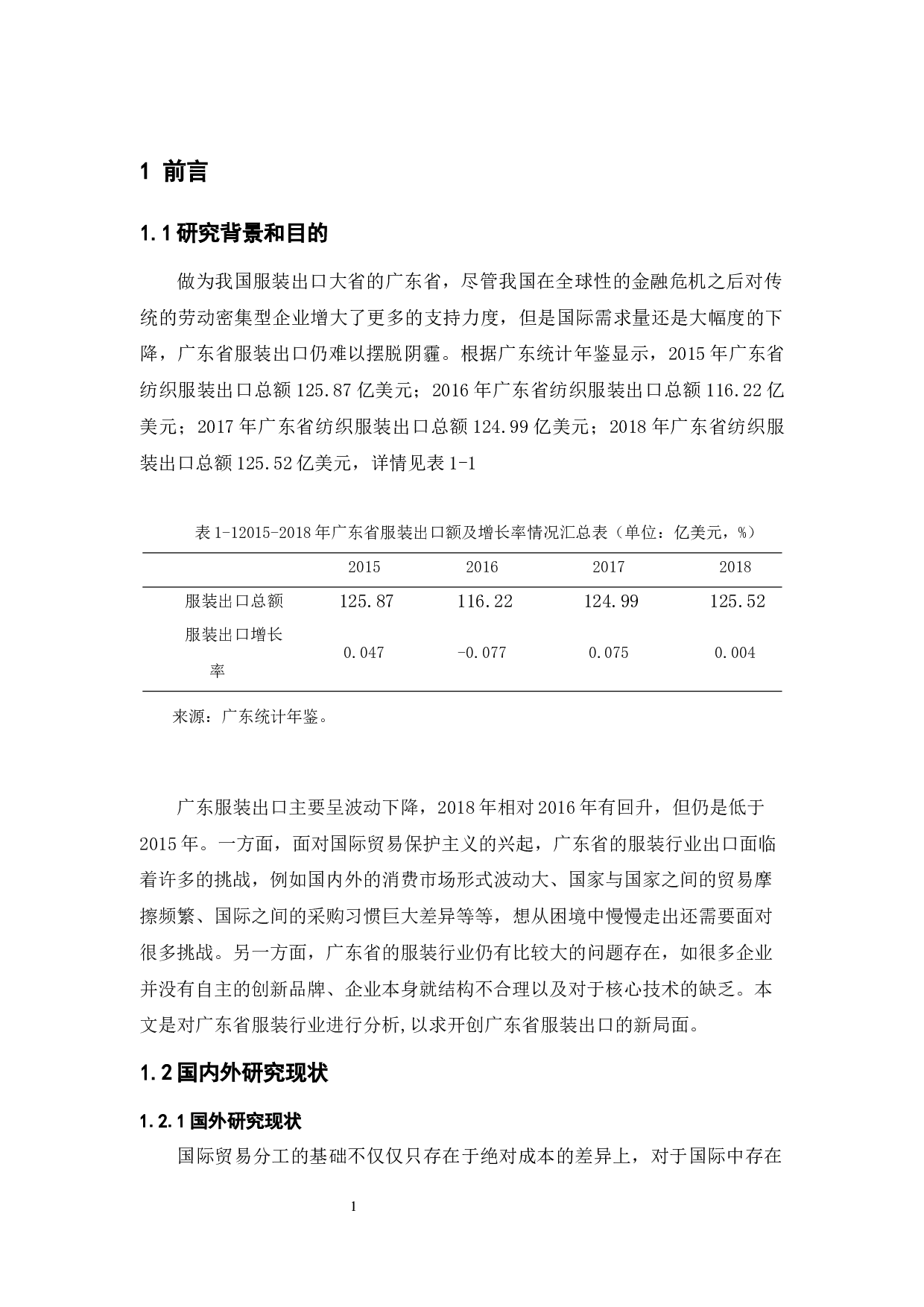 1 前言

1.1 研究背景和目的

做为我国服装出口大省的广东省，尽管我国在全球性的金融危机之后对传统的劳动密集型企业增大了更多的支持力度，但是国际需求量还是大幅度的下降，广东省服装出口仍难以摆脱阴霾。根据广东统计年鉴显示，2015 年广东省纺织服装出口总额 125.87 亿美元；2016 年广东省纺织服装出口总额 116.22 亿美元；2017 年广东省纺织服装出口总额 124.99 亿美元；2018 年广东省纺织服装出口总额 125.52 亿美元，详情见表 1-1

表 1-12015-2018 年广东省服装出口额及增长率情况汇总表（单位：亿美元，%）

| | 2015 | 2016 | 2017 | 2018 |
|---|---|---|---|---|
| 服装出口总额 | 125.87 | 116.22 | 124.99 | 125.52 |
| 服装出口增长率 | 0.047 | -0.077 | 0.075 | 0.004 |

来源：广东统计年鉴。

广东服装出口主要呈波动下降，2018 年相对 2016 年有回升，但仍是低于 2015 年。一方面，面对国际贸易保护主义的兴起，广东省的服装行业出口面临着许多的挑战，例如国内外的消费市场形式波动大、国家与国家之间的贸易摩擦频繁、国际之间的采购习惯巨大差异等等，想从困境中慢慢走出还需要面对很多挑战。另一方面，广东省的服装行业仍有比较大的问题存在，如很多企业并没有自主的创新品牌、企业本身就结构不合理以及对于核心技术的缺乏。本文是对广东省服装行业进行分析,以求开创广东省服装出口的新局面。

1.2 国内外研究现状

1.2.1 国外研究现状

国际贸易分工的基础不仅仅只存在于绝对成本的差异上，对于国际中存在

1